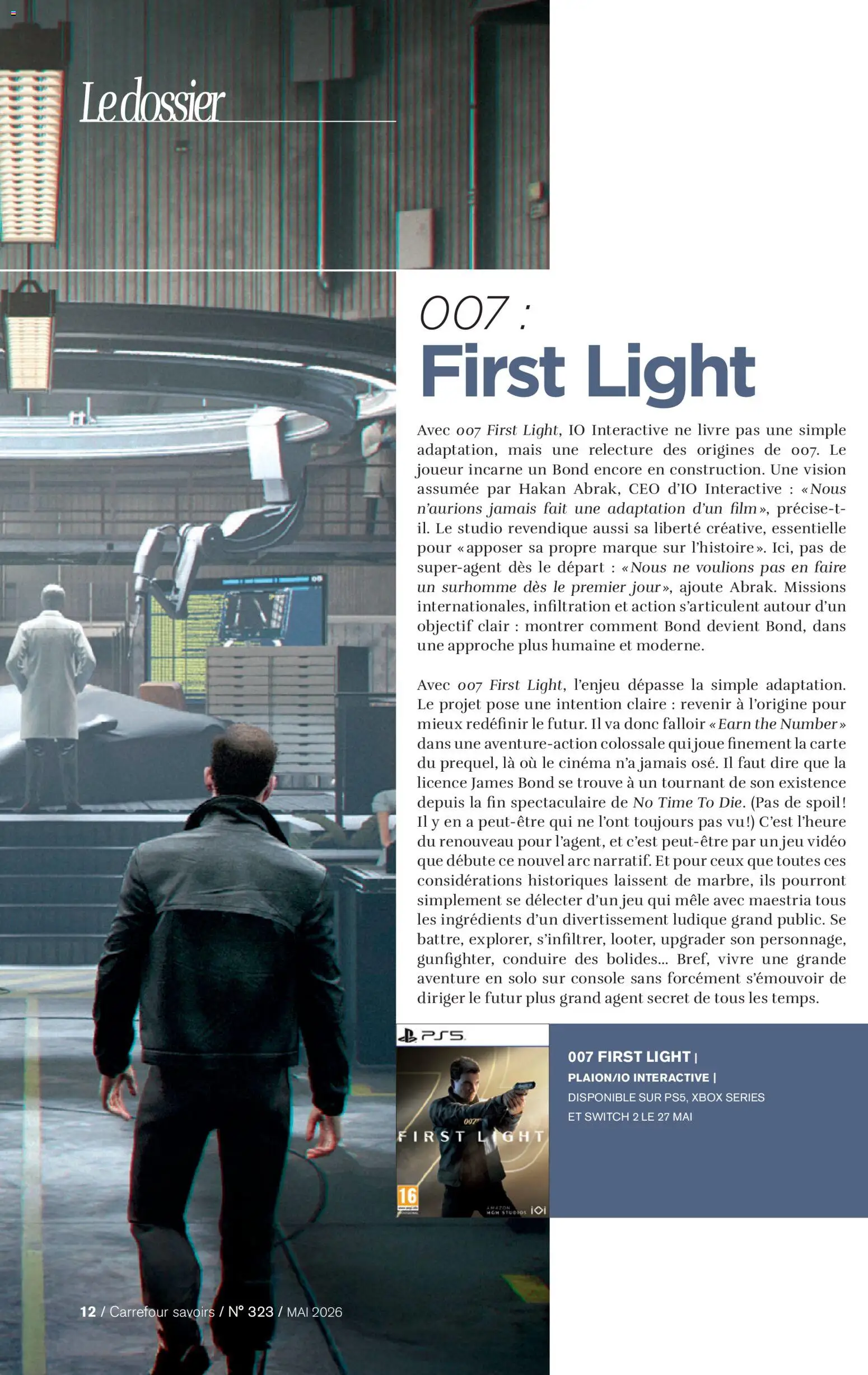 Le dossier

007 :
First Light

Avec 007 First Light, IO Interactive ne livre pas une simple adaptation, mais une relecture des origines de 007. Le joueur incarne un Bond encore en construction. Une vision assumée par Hakan Abrak, CEO d'IO Interactive : « Nous n'aurions jamais fait une adaptation d'un film », précise-t-il. Le studio revendique aussi sa liberté créative, essentielle pour « apposer sa propre marque sur l'histoire ». Ici, pas de super-agent dès le départ : « Nous ne voulions pas en faire un surhomme dès le premier jour », ajoute Abrak. Missions internationales, infiltration et action s'articulent autour d'un objectif clair : montrer comment Bond devient Bond, dans une approche plus humaine et moderne.

Avec 007 First Light, l'enjeu dépasse la simple adaptation. Le projet pose une intention claire : revenir à l'origine pour mieux redéfinir le futur. Il va donc falloir « Earn the Number » dans une aventure-action colossale qui joue finement la carte du prequel, là où le cinéma n'a jamais osé. Il faut dire que la licence James Bond se trouve à un tournant de son existence depuis la fin spectaculaire de No Time To Die. (Pas de spoil ! Il y en a peut-être qui ne l'ont toujours pas vu !) C'est l'heure du renouveau pour l'agent, et c'est peut-être par un jeu vidéo que débute ce nouvel arc narratif. Et pour ceux que toutes ces considérations historiques laissent de marbre, ils pourront simplement se délecter d'un jeu qui mêle avec maestria tous les ingrédients d'un divertissement ludique grand public. Se battre, explorer, s'infiltrer, looter, upgrader son personnage, gunfighter, conduire des bolides... Bref, vivre une grande aventure en solo sur console sans forcément s'émouvoir de diriger le futur plus grand agent secret de tous les temps.

PS5

007
FIRST LIGHT
16
AMAZON MGM STUDIOS IOI

007 FIRST LIGHT |
PLAION/IO INTERACTIVE |
DISPONIBLE SUR PS5, XBOX SERIES ET SWITCH 2 LE 27 MAI

12 / Carrefour savoirs / N° 323 / MAI 2026